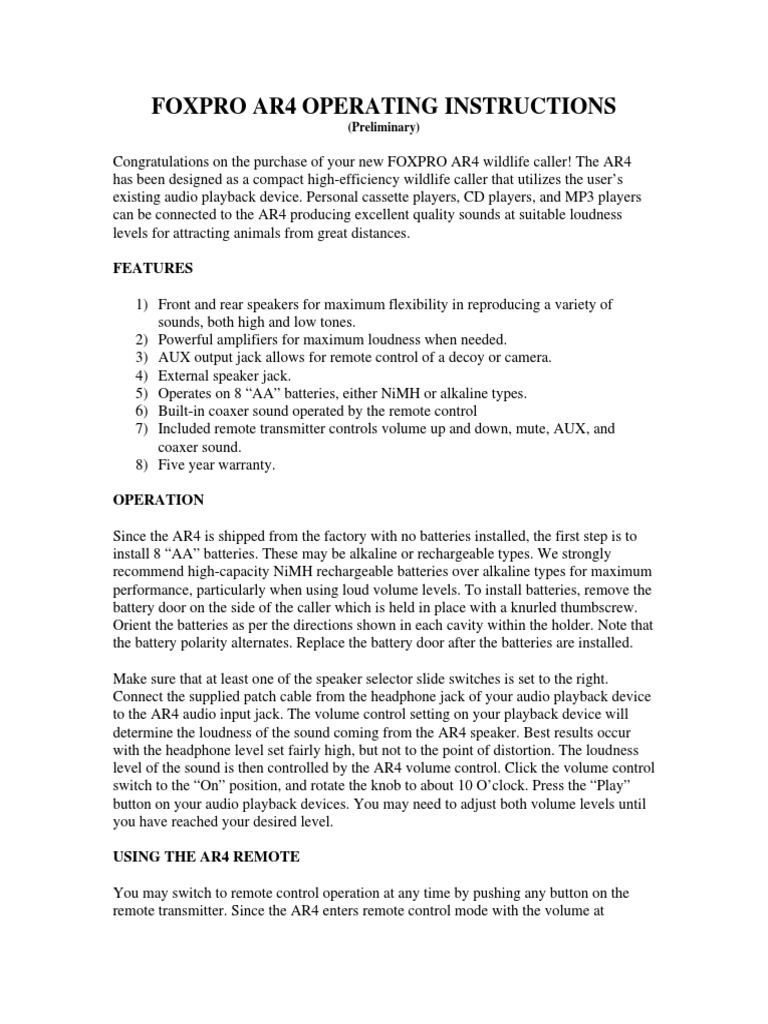 FOXPRO AR4 OPERATING INSTRUCTIONS
(Preliminary)

Congratulations on the purchase of your new FOXPRO AR4 wildlife caller! The AR4 has been designed as a compact high-efficiency wildlife caller that utilizes the user's existing audio playback device. Personal cassette players, CD players, and MP3 players can be connected to the AR4 producing excellent quality sounds at suitable loudness levels for attracting animals from great distances.

FEATURES

1) Front and rear speakers for maximum flexibility in reproducing a variety of sounds, both high and low tones.
2) Powerful amplifiers for maximum loudness when needed.
3) AUX output jack allows for remote control of a decoy or camera.
4) External speaker jack.
5) Operates on 8 "AA" batteries, either NiMH or alkaline types.
6) Built-in coaxer sound operated by the remote control
7) Included remote transmitter controls volume up and down, mute, AUX, and coaxer sound.
8) Five year warranty.

OPERATION

Since the AR4 is shipped from the factory with no batteries installed, the first step is to install 8 "AA" batteries. These may be alkaline or rechargeable types. We strongly recommend high-capacity NiMH rechargeable batteries over alkaline types for maximum performance, particularly when using loud volume levels. To install batteries, remove the battery door on the side of the caller which is held in place with a knurled thumbscrew. Orient the batteries as per the directions shown in each cavity within the holder. Note that the battery polarity alternates. Replace the battery door after the batteries are installed.

Make sure that at least one of the speaker selector slide switches is set to the right. Connect the supplied patch cable from the headphone jack of your audio playback device to the AR4 audio input jack. The volume control setting on your playback device will determine the loudness of the sound coming from the AR4 speaker. Best results occur with the headphone level set fairly high, but not to the point of distortion. The loudness level of the sound is then controlled by the AR4 volume control. Click the volume control switch to the "On" position, and rotate the knob to about 10 O'clock. Press the "Play" button on your audio playback devices. You may need to adjust both volume levels until you have reached your desired level.

USING THE AR4 REMOTE

You may switch to remote control operation at any time by pushing any button on the remote transmitter. Since the AR4 enters remote control mode with the volume at